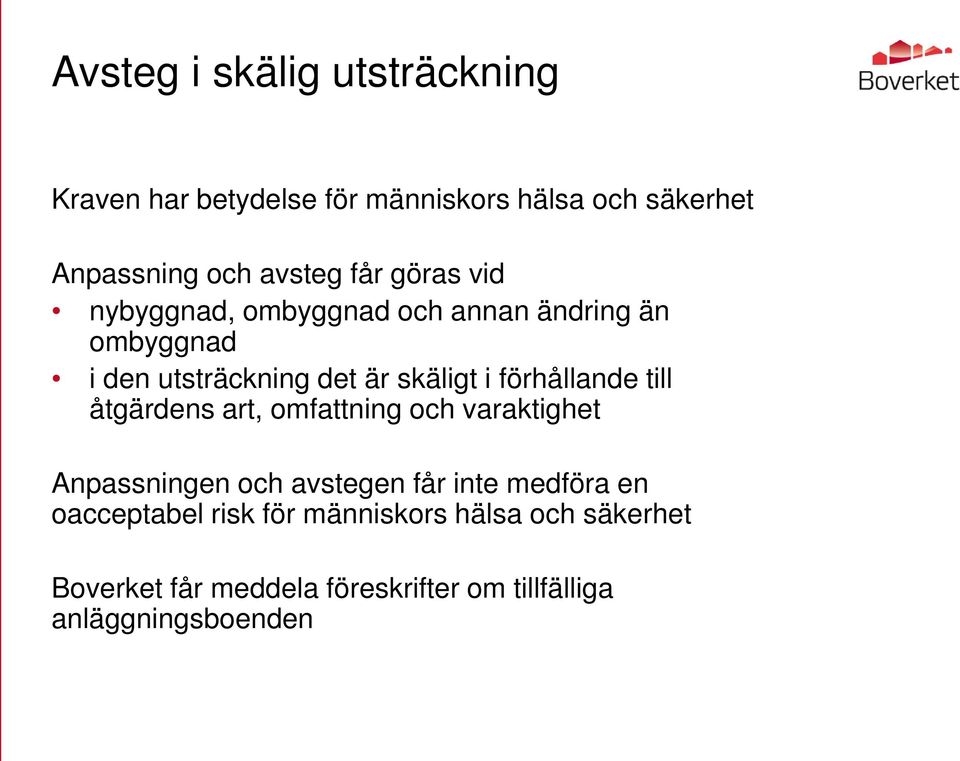 Avsteg i skälig utsträckning

Boverket

Kraven har betydelse för människors hälsa och säkerhet

Anpassning och avsteg får göras vid
• nybyggnad, ombyggnad och annan ändring än ombyggnad
• i den utsträckning det är skäligt i förhållande till åtgärdens art, omfattning och varaktighet

Anpassningen och avstegen får inte medföra en oacceptabel risk för människors hälsa och säkerhet

Boverket får meddela föreskrifter om tillfälliga anläggningsboenden